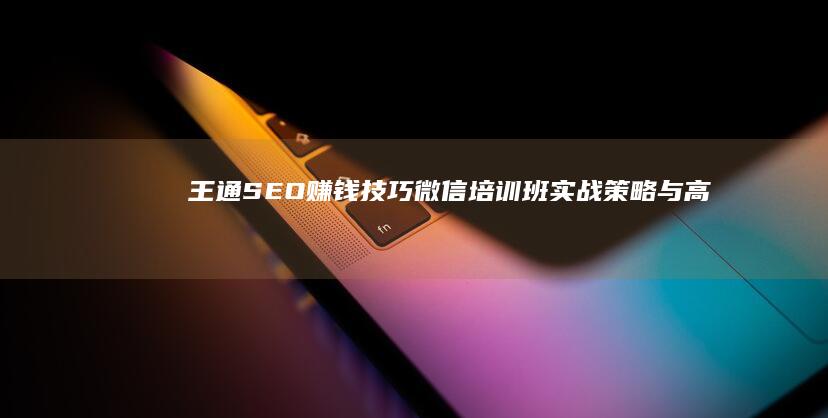 王通SEO赚钱技巧微信培训班实战策略与高

fn